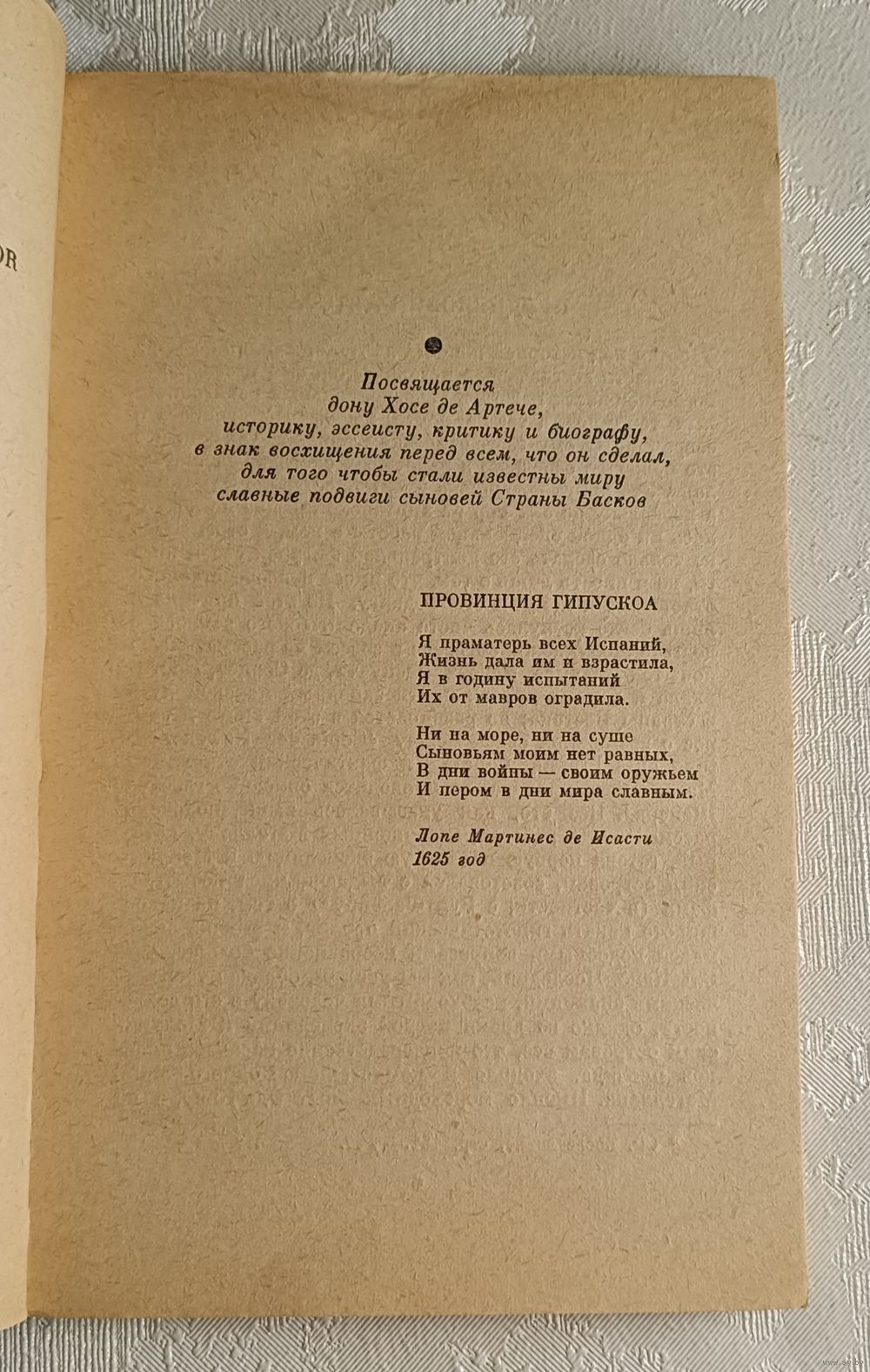 OR

Посвящается
дону Хосе де Артече,
историку, эссеисту, критику и биографу,
в знак восхищения перед всем, что он сделал,
для того чтобы стали известны миру
славные подвиги сыновей Страны Басков

ПРОВИНЦИЯ ГИПУСКОА

Я праматерь всех Испаний,
Жизнь дала им и взрастила,
Я в годину испытаний
Их от мавров оградила.

Ни на море, ни на суше
Сыновьям моим нет равных,
В дни войны — своим оружьем
И пером в дни мира славным.

Лопе Мартинес де Исасти
1625 год